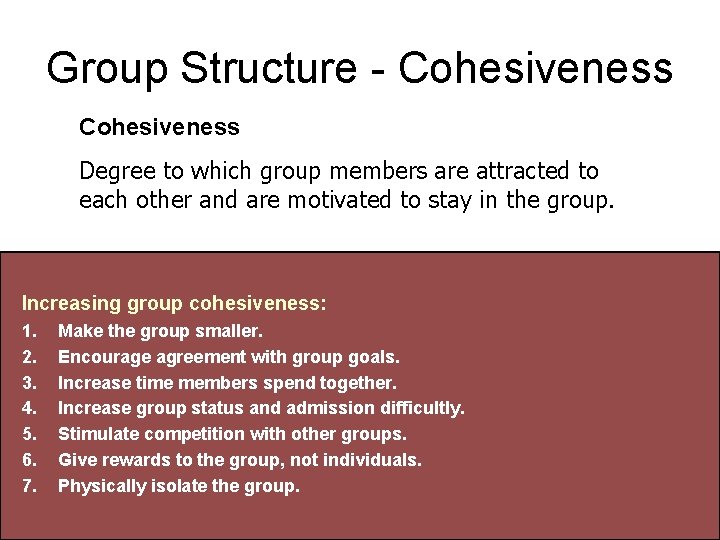 Group Structure - Cohesiveness

Cohesiveness

Degree to which group members are attracted to each other and are motivated to stay in the group.

Increasing group cohesiveness:

1. Make the group smaller.
2. Encourage agreement with group goals.
3. Increase time members spend together.
4. Increase group status and admission difficultly.
5. Stimulate competition with other groups.
6. Give rewards to the group, not individuals.
7. Physically isolate the group.